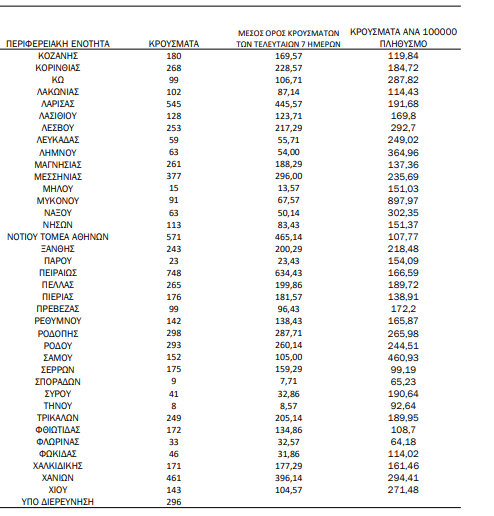 | ΠΕΡΙΦΕΡΕΙΑΚΗ ΕΝΟΤΗΤΑ | ΚΡΟΥΣΜΑΤΑ | ΜΕΣΟΣ ΟΡΟΣ ΚΡΟΥΣΜΑΤΩΝ ΤΩΝ ΤΕΛΕΥΤΑΙΩΝ 7 ΗΜΕΡΩΝ | ΚΡΟΥΣΜΑΤΑ ΑΝΑ 100000 ΠΛΗΘΥΣΜΟ |
|---|---|---|---|
| ΚΟΖΑΝΗΣ | 180 | 169,57 | 119,84 |
| ΚΟΡΙΝΘΙΑΣ | 268 | 228,57 | 184,72 |
| ΚΩ | 99 | 106,71 | 287,82 |
| ΛΑΚΩΝΙΑΣ | 102 | 87,14 | 114,43 |
| ΛΑΡΙΣΑΣ | 545 | 445,57 | 191,68 |
| ΛΑΣΙΘΙΟΥ | 128 | 123,71 | 169,8 |
| ΛΕΣΒΟΥ | 253 | 217,29 | 292,7 |
| ΛΕΥΚΑΔΑΣ | 59 | 55,71 | 249,02 |
| ΛΗΜΝΟΥ | 63 | 54,00 | 364,96 |
| ΜΑΓΝΗΣΙΑΣ | 261 | 188,29 | 137,36 |
| ΜΕΣΣΗΝΙΑΣ | 377 | 296,00 | 235,69 |
| ΜΗΛΟΥ | 15 | 13,57 | 151,03 |
| ΜΥΚΟΝΟΥ | 91 | 67,57 | 897,97 |
| ΝΑΞΟΥ | 63 | 50,14 | 302,35 |
| ΝΗΣΩΝ | 113 | 83,43 | 151,37 |
| ΝΟΤΙΟΥ ΤΟΜΕΑ ΑΘΗΝΩΝ | 571 | 465,14 | 107,77 |
| ΞΑΝΘΗΣ | 243 | 200,29 | 218,48 |
| ΠΑΡΟΥ | 23 | 23,43 | 154,09 |
| ΠΕΙΡΑΙΩΣ | 748 | 634,43 | 166,59 |
| ΠΕΛΛΑΣ | 265 | 199,86 | 189,72 |
| ΠΙΕΡΙΑΣ | 176 | 181,57 | 138,91 |
| ΠΡΕΒΕΖΑΣ | 99 | 96,43 | 172,2 |
| ΡΕΘΥΜΝΟΥ | 142 | 138,43 | 165,87 |
| ΡΟΔΟΠΗΣ | 298 | 287,71 | 265,98 |
| ΡΟΔΟΥ | 293 | 260,14 | 244,51 |
| ΣΑΜΟΥ | 152 | 105,00 | 460,93 |
| ΣΕΡΡΩΝ | 175 | 159,29 | 99,19 |
| ΣΠΟΡΑΔΩΝ | 9 | 7,71 | 65,23 |
| ΣΥΡΟΥ | 41 | 32,86 | 190,64 |
| ΤΗΝΟΥ | 8 | 8,57 | 92,64 |
| ΤΡΙΚΑΛΩΝ | 249 | 205,14 | 189,95 |
| ΦΘΙΩΤΙΔΑΣ | 172 | 134,86 | 108,7 |
| ΦΛΩΡΙΝΑΣ | 33 | 32,57 | 64,18 |
| ΦΩΚΙΔΑΣ | 46 | 31,86 | 114,02 |
| ΧΑΛΚΙΔΙΚΗΣ | 171 | 177,29 | 161,46 |
| ΧΑΝΙΩΝ | 461 | 396,14 | 294,41 |
| ΧΙΟΥ | 143 | 104,57 | 271,48 |
| ΥΠΟ ΔΙΕΡΕΥΝΗΣΗ | 296 | | |